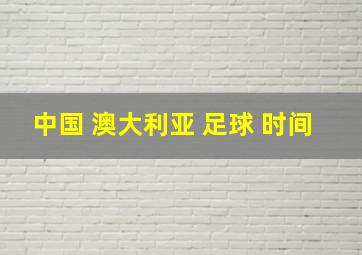 中国 澳大利亚 足球 时间